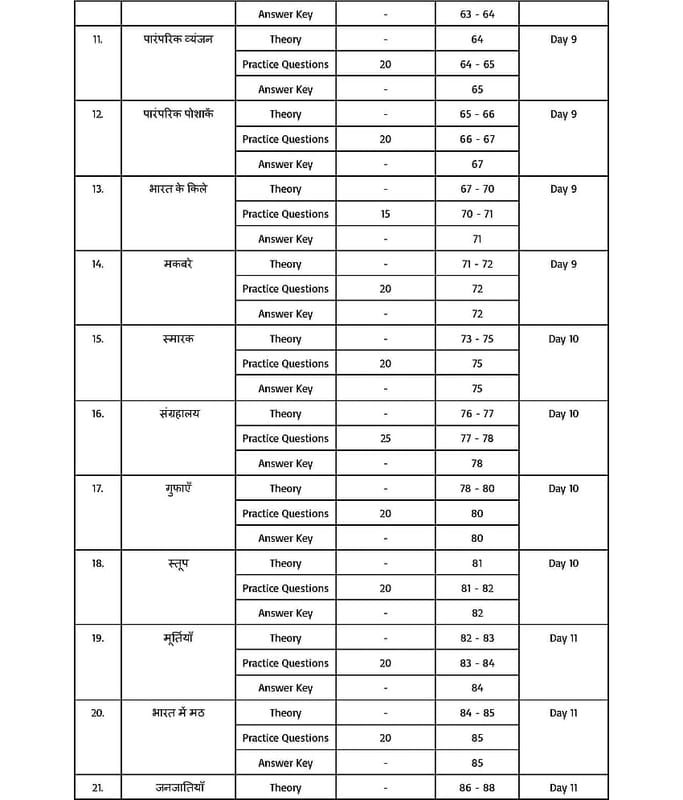 | | | Answer Key | - | 63 - 64 | |
|---|---|---|---|---|---|
| 11. | पारंपरिक व्यंजन | Theory | - | 64 | Day 9 |
| | | Practice Questions | 20 | 64 - 65 | |
| | | Answer Key | - | 65 | |
| 12. | पारंपरिक पोशाकें | Theory | - | 65 - 66 | Day 9 |
| | | Practice Questions | 20 | 66 - 67 | |
| | | Answer Key | - | 67 | |
| 13. | भारत के किले | Theory | - | 67 - 70 | Day 9 |
| | | Practice Questions | 15 | 70 - 71 | |
| | | Answer Key | - | 71 | |
| 14. | मकबरे | Theory | - | 71 - 72 | Day 9 |
| | | Practice Questions | 20 | 72 | |
| | | Answer Key | - | 72 | |
| 15. | स्मारक | Theory | - | 73 - 75 | Day 10 |
| | | Practice Questions | 20 | 75 | |
| | | Answer Key | - | 75 | |
| 16. | संग्रहालय | Theory | - | 76 - 77 | Day 10 |
| | | Practice Questions | 25 | 77 - 78 | |
| | | Answer Key | - | 78 | |
| 17. | गुफाएँ | Theory | - | 78 - 80 | Day 10 |
| | | Practice Questions | 20 | 80 | |
| | | Answer Key | - | 80 | |
| 18. | स्तूप | Theory | - | 81 | Day 10 |
| | | Practice Questions | 20 | 81 - 82 | |
| | | Answer Key | - | 82 | |
| 19. | मूर्तियाँ | Theory | - | 82 - 83 | Day 11 |
| | | Practice Questions | 20 | 83 - 84 | |
| | | Answer Key | - | 84 | |
| 20. | भारत में मठ | Theory | - | 84 - 85 | Day 11 |
| | | Practice Questions | 20 | 85 | |
| | | Answer Key | - | 85 | |
| 21. | जनजातियाँ | Theory | - | 86 - 88 | Day 11 |